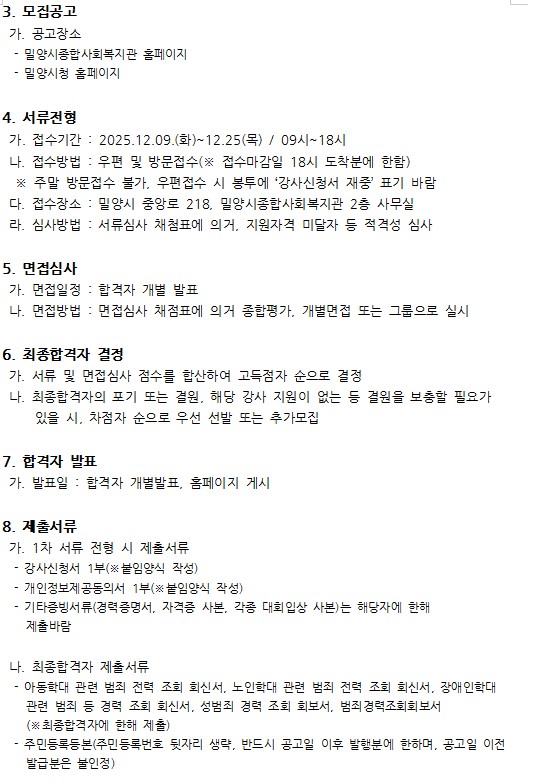 3. 모집공고
가. 공고장소
- 밀양시종합사회복지관 홈페이지
- 밀양시청 홈페이지

4. 서류전형
가. 접수기간 : 2025.12.09.(화)~12.25(목) / 09시~18시
나. 접수방법 : 우편 및 방문접수(※ 접수마감일 18시 도착분에 한함)
※ 주말 방문접수 불가, 우편접수 시 봉투에 '강사신청서 재중' 표기 바람
다. 접수장소 : 밀양시 중앙로 218, 밀양시종합사회복지관 2층 사무실
라. 심사방법 : 서류심사 채점표에 의거, 지원자격 미달자 등 적격성 심사

5. 면접심사
가. 면접일정 : 합격자 개별 발표
나. 면접방법 : 면접심사 채점표에 의거 종합평가, 개별면접 또는 그룹으로 실시

6. 최종합격자 결정
가. 서류 및 면접심사 점수를 합산하여 고득점자 순으로 결정
나. 최종합격자의 포기 또는 결원, 해당 강사 지원이 없는 등 결원을 보충할 필요가 있을 시, 차점자 순으로 우선 선발 또는 추가모집

7. 합격자 발표
가. 발표일 : 합격자 개별발표, 홈페이지 게시

8. 제출서류
가. 1차 서류 전형 시 제출서류
- 강사신청서 1부(※붙임양식 작성)
- 개인정보제공동의서 1부(※붙임양식 작성)
- 기타증빙서류(경력증명서, 자격증 사본, 각종 대회입상 사본)는 해당자에 한해 제출바람

나. 최종합격자 제출서류
- 아동학대 관련 범죄 전력 조회 회신서, 노인학대 관련 범죄 전력 조회 회신서, 장애인학대 관련 범죄 등 경력 조회 회신서, 성범죄 경력 조회 회보서, 범죄경력조회회보서 (※최종합격자에 한해 제출)
- 주민등록등본(주민등록번호 뒷자리 생략, 반드시 공고일 이후 발행분에 한하며, 공고일 이전 발급분은 불인정)